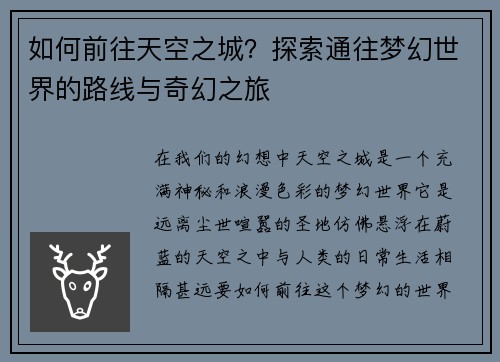 如何前往天空之城？探索通往梦幻世界的路线与奇幻之旅

在我们的幻想中天空之城是一个充满神秘和浪漫色彩的梦幻世界它是远离尘世喧嚣的圣地仿佛悬浮在蔚蓝的天空之中与人类的日常生活相隔甚远要如何前往这个梦幻的世界